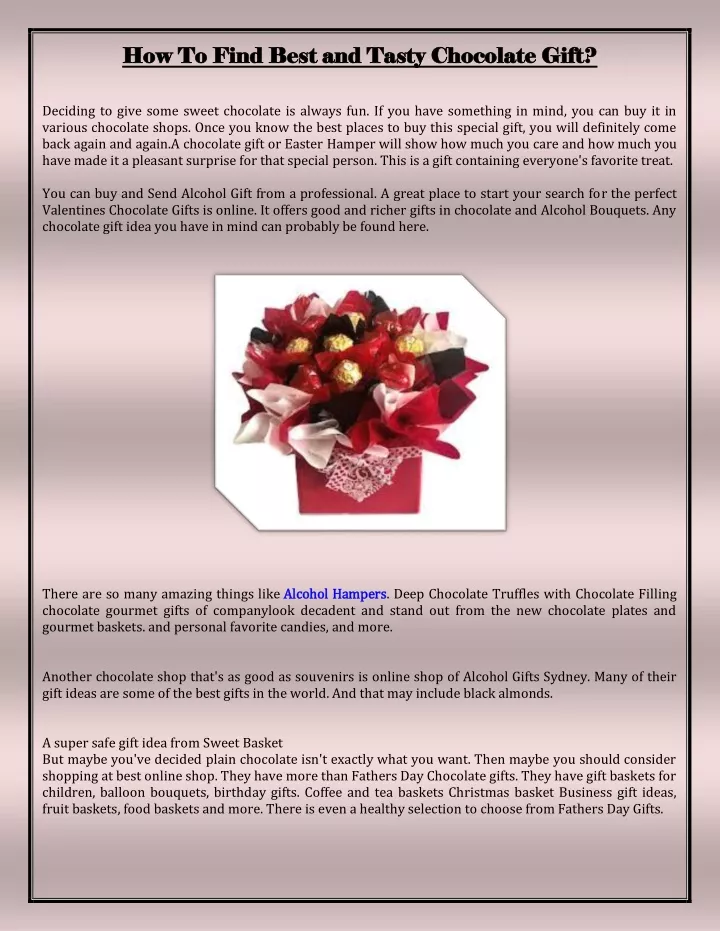 How To Find Best and Tasty Chocolate Gift?

Deciding to give some sweet chocolate is always fun. If you have something in mind, you can buy it in various chocolate shops. Once you know the best places to buy this special gift, you will definitely come back again and again.A chocolate gift or Easter Hamper will show how much you care and how much you have made it a pleasant surprise for that special person. This is a gift containing everyone's favorite treat.

You can buy and Send Alcohol Gift from a professional. A great place to start your search for the perfect Valentines Chocolate Gifts is online. It offers good and richer gifts in chocolate and Alcohol Bouquets. Any chocolate gift idea you have in mind can probably be found here.

There are so many amazing things like Alcohol Hampers. Deep Chocolate Truffles with Chocolate Filling chocolate gourmet gifts of companylook decadent and stand out from the new chocolate plates and gourmet baskets. and personal favorite candies, and more.

Another chocolate shop that's as good as souvenirs is online shop of Alcohol Gifts Sydney. Many of their gift ideas are some of the best gifts in the world. And that may include black almonds.

A super safe gift idea from Sweet Basket
But maybe you've decided plain chocolate isn't exactly what you want. Then maybe you should consider shopping at best online shop. They have more than Fathers Day Chocolate gifts. They have gift baskets for children, balloon bouquets, birthday gifts. Coffee and tea baskets Christmas basket Business gift ideas, fruit baskets, food baskets and more. There is even a healthy selection to choose from Fathers Day Gifts.